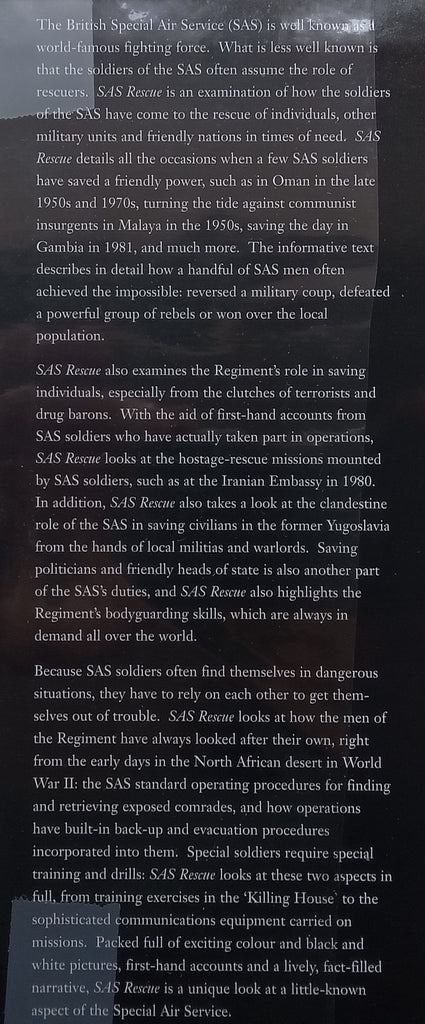 The British Special Air Service (SAS) is well known as a world-famous fighting force. What is less well known is that the soldiers of the SAS often assume the role of rescuers. SAS Rescue is an examination of how the soldiers of the SAS have come to the rescue of individuals, other military units and friendly nations in times of need. SAS Rescue details all the occasions when a few SAS soldiers have saved a friendly power, such as in Oman in the late 1950s and 1970s, turning the tide against communist insurgents in Malaya in the 1950s, saving the day in Gambia in 1981, and much more. The informative text describes in detail how a handful of SAS men often achieved the impossible: reversed a military coup, defeated a powerful group of rebels or won over the local population.

SAS Rescue also examines the Regiment's role in saving individuals, especially from the clutches of terrorists and drug barons. With the aid of first-hand accounts from SAS soldiers who have actually taken part in operations, SAS Rescue looks at the hostage-rescue missions mounted by SAS soldiers, such as at the Iranian Embassy in 1980. In addition, SAS Rescue also takes a look at the clandestine role of the SAS in saving civilians in the former Yugoslavia from the hands of local militias and warlords. Saving politicians and friendly heads of state is also another part of the SAS's duties, and SAS Rescue also highlights the Regiment's bodyguarding skills, which are always in demand all over the world.

Because SAS soldiers often find themselves in dangerous situations, they have to rely on each other to get themselves out of trouble. SAS Rescue looks at how the men of the Regiment have always looked after their own, right from the early days in the North African desert in World War II: the SAS standard operating procedures for finding and retrieving exposed comrades, and how operations have built-in back-up and evacuation procedures incorporated into them. Special soldiers require special training and drills: SAS Rescue looks at these two aspects in full, from training exercises in the 'Killing House' to the sophisticated communications equipment carried on missions. Packed full of exciting colour and black and white pictures, first-hand accounts and a lively, fact-filled narrative, SAS Rescue is a unique look at a little-known aspect of the Special Air Service.